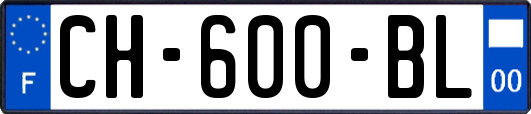 F
CH-600-BL
00